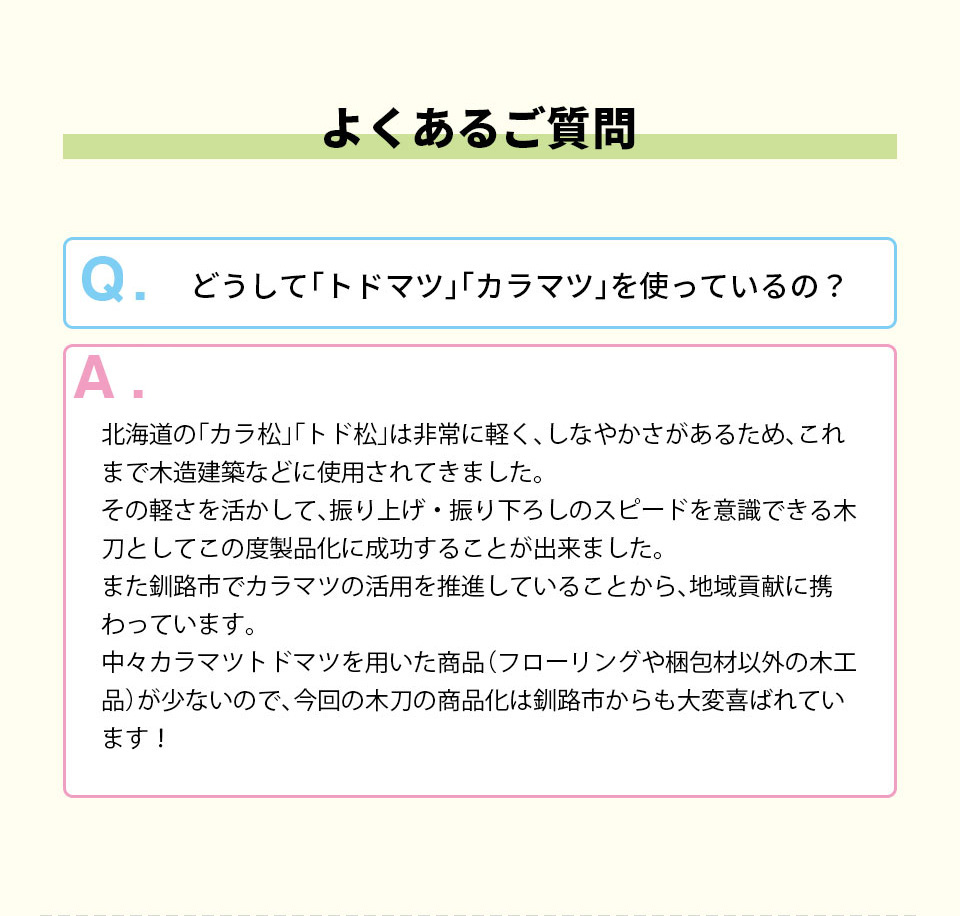 よくあるご質問

Q. どうして「トドマツ」「カラマツ」を使っているの？

A.

北海道の「カラ松」「トド松」は非常に軽く、しなやかさがあるため、これまで木造建築などに使用されてきました。
その軽さを活かして、振り上げ・振り下ろしのスピードを意識できる木刀としてこの度製品化に成功することが出来ました。
また釧路市でカラマツの活用を推進していることから、地域貢献に携わっています。
中々カラマツトドマツを用いた商品（フローリングや梱包材以外の木工品）が少ないので、今回の木刀の商品化は釧路市からも大変喜ばれています！